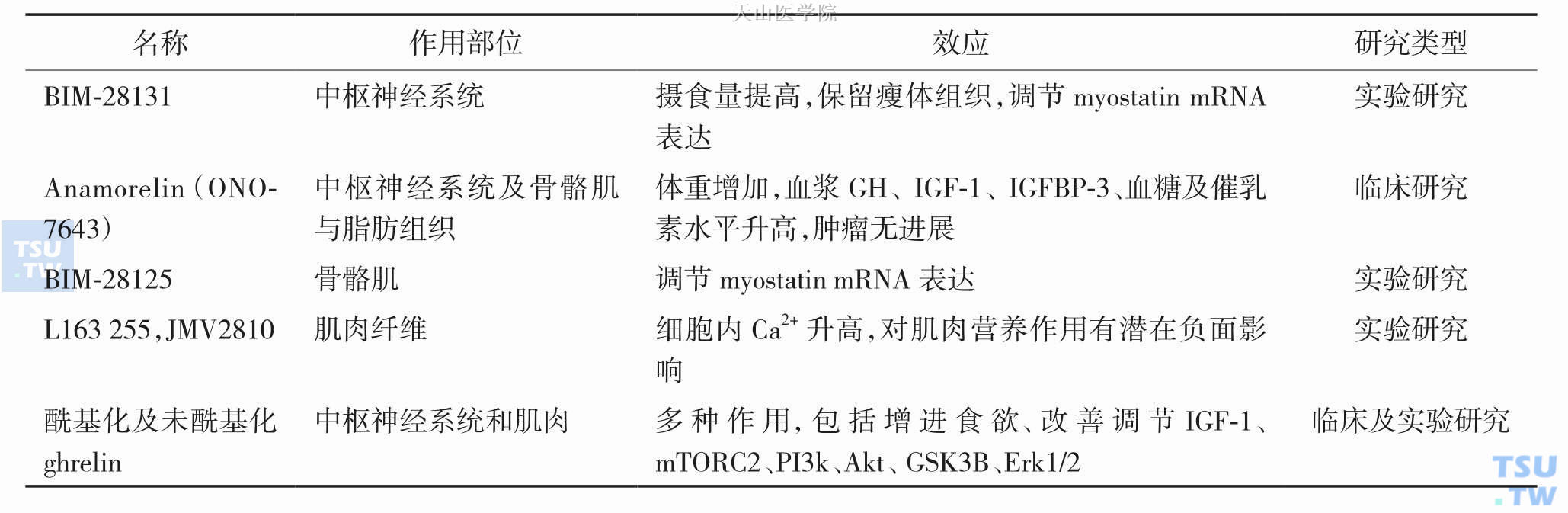 天山医学院

| 名称 | 作用部位 | 效应 | 研究类型 |
|---|---|---|---|
| BIM-28131 | 中枢神经系统 | 摄食量提高，保留瘦体组织，调节 myostatin mRNA 表达 | 实验研究 |
| Anamorelin（ONO-7643） | 中枢神经系统及骨骼肌与脂肪组织 | 体重增加，血浆 GH、IGF-1、IGFBP-3、血糖及催乳素水平升高，肿瘤无进展 | 临床研究 |
| BIM-28125 | 骨骼肌 | 调节 myostatin mRNA 表达 | 实验研究 |
| L163 255，JMV2810 | 肌肉纤维 | 细胞内 $Ca^{2+}$ 升高，对肌肉营养作用有潜在负面影响 | 实验研究 |
| 酰基化及未酰基化 ghrelin | 中枢神经系统和肌肉 | 多种作用，包括增进食欲、改善调节 IGF-1、mTORC2、PI3k、Akt、GSK3B、Erk1/2 | 临床及实验研究 |

TSU .TW
TSU .TW